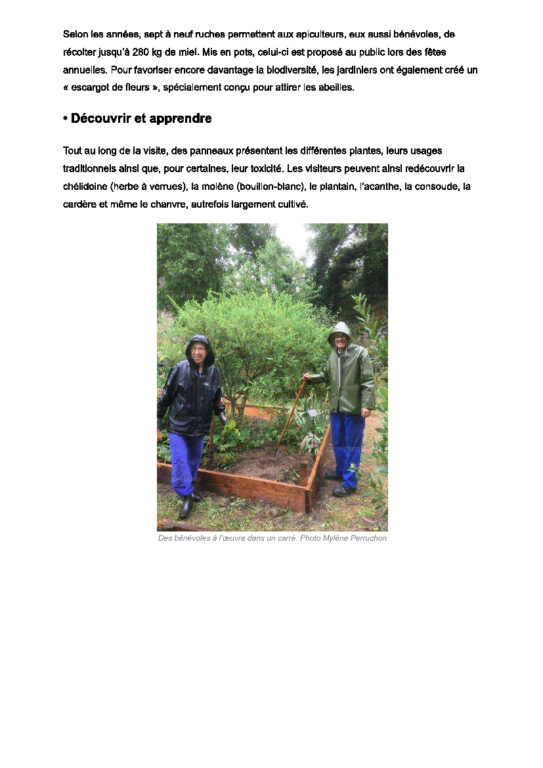 Selon les années, sept à neuf ruches permettent aux apiculteurs, eux aussi bénévoles, de récolter jusqu'à 280 kg de miel. Mis en pots, celui-ci est proposé au public lors des fêtes annuelles. Pour favoriser encore davantage la biodiversité, les jardiniers ont également créé un « escargot de fleurs », spécialement conçu pour attirer les abeilles.

• Découvrir et apprendre

Tout au long de la visite, des panneaux présentent les différentes plantes, leurs usages traditionnels ainsi que, pour certaines, leur toxicité. Les visiteurs peuvent ainsi redécouvrir la chélidoine (herbe à verrues), la molène (bouillon-blanc), le plantain, l'acanthe, la consoude, la cardère et même le chanvre, autrefois largement cultivé.

Des bénévoles à l'œuvre dans un carré. Photo Mylène Perruchon